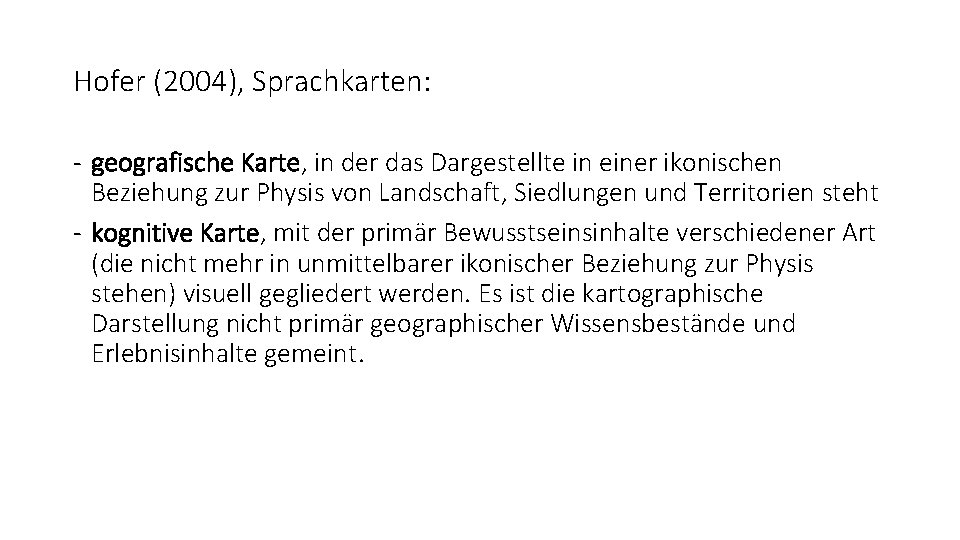 Hofer (2004), Sprachkarten:

- geografische Karte, in der das Dargestellte in einer ikonischen Beziehung zur Physis von Landschaft, Siedlungen und Territorien steht
- kognitive Karte, mit der primär Bewusstseinsinhalte verschiedener Art (die nicht mehr in unmittelbarer ikonischer Beziehung zur Physis stehen) visuell gegliedert werden. Es ist die kartographische Darstellung nicht primär geographischer Wissensbestände und Erlebnisinhalte gemeint.